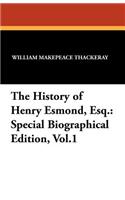 WILLIAM MAKEPEACE THACKERAY

The History of Henry Esmond, Esq.: Special Biographical Edition, Vol.1